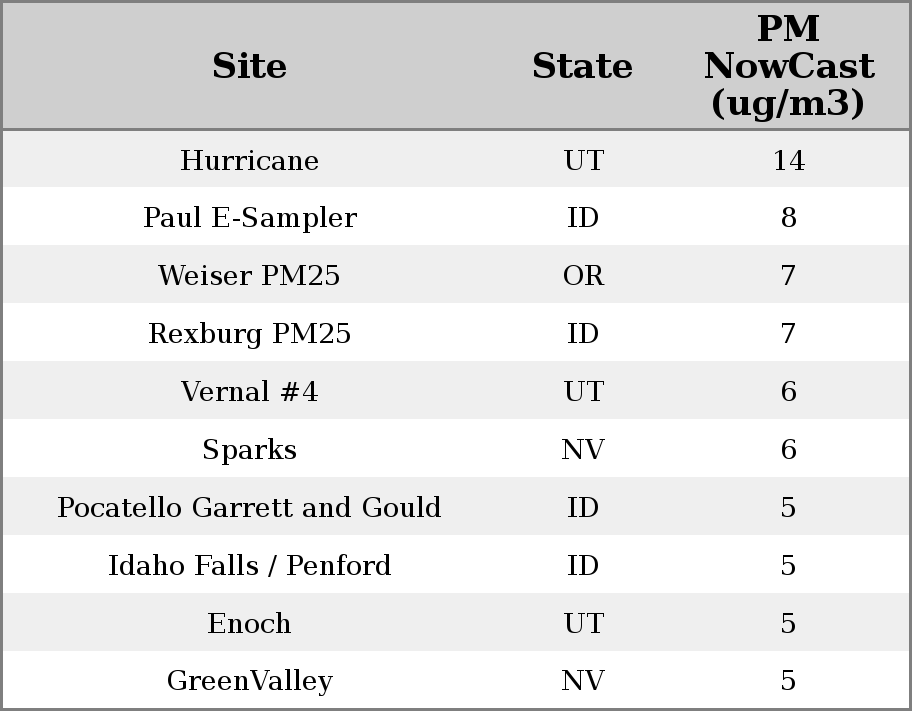 | Site | State | PM NowCast (ug/m3) |
|---|---|---|
| Hurricane | UT | 14 |
| Paul E-Sampler | ID | 8 |
| Weiser PM25 | OR | 7 |
| Rexburg PM25 | ID | 7 |
| Vernal #4 | UT | 6 |
| Sparks | NV | 6 |
| Pocatello Garrett and Gould | ID | 5 |
| Idaho Falls / Penford | ID | 5 |
| Enoch | UT | 5 |
| GreenValley | NV | 5 |